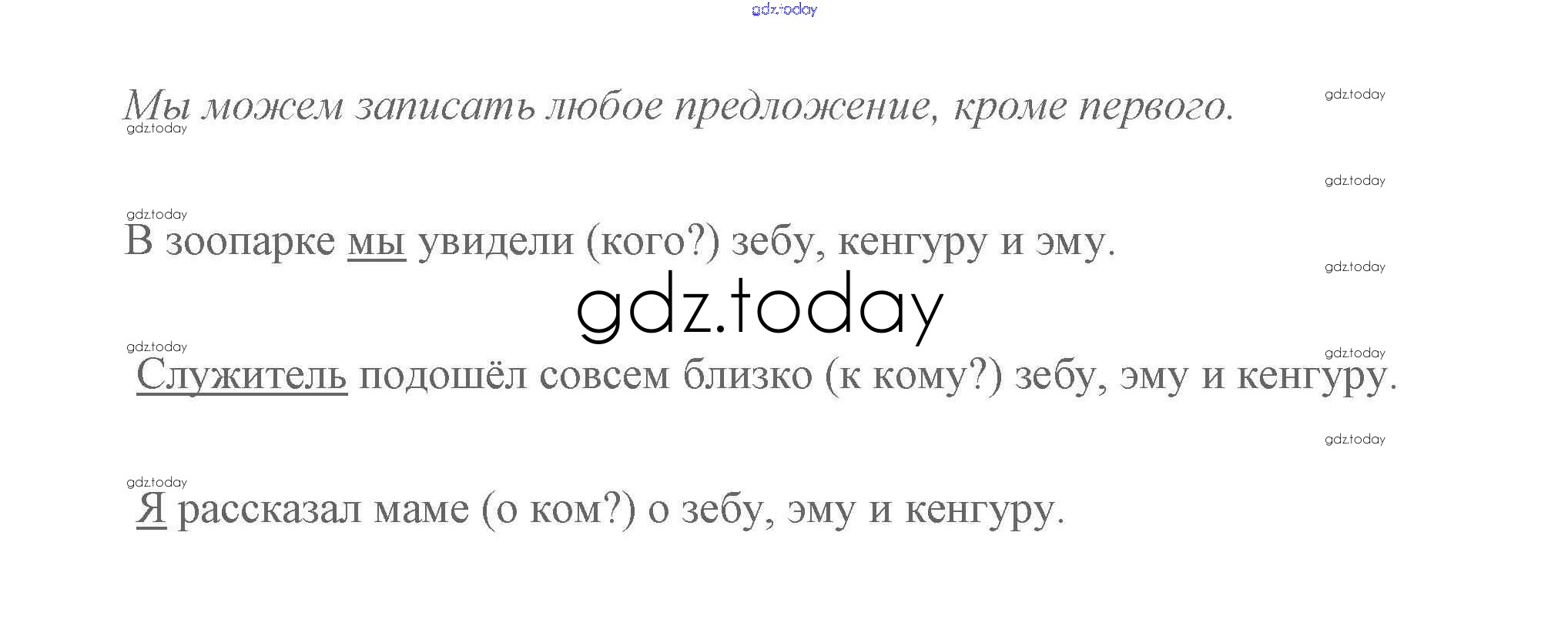 Мы можем записать любое предложение, кроме первого.

В зоопарке мы увидели (кого?) зебу, кенгуру и эму.

Служитель подошёл совсем близко (к кому?) зебу, эму и кенгуру.

Я рассказал маме (о ком?) о зебу, эму и кенгуру.

gdz.today